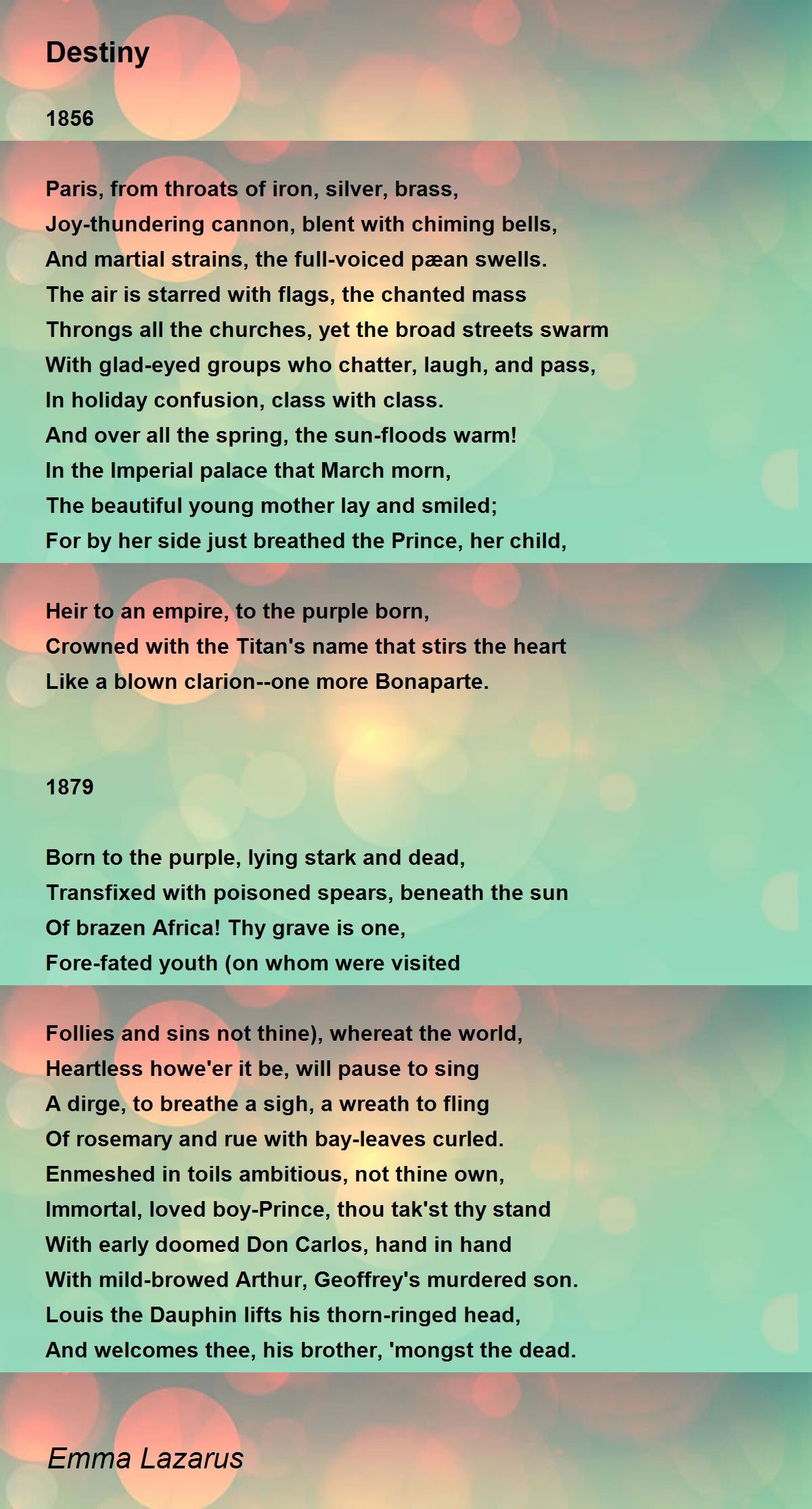 Destiny

1856

Paris, from throats of iron, silver, brass,
Joy-thundering cannon, blent with chiming bells,
And martial strains, the full-voiced pæan swells.
The air is starred with flags, the chanted mass
Throngs all the churches, yet the broad streets swarm
With glad-eyed groups who chatter, laugh, and pass,
In holiday confusion, class with class.
And over all the spring, the sun-floods warm!
In the Imperial palace that March morn,
The beautiful young mother lay and smiled;
For by her side just breathed the Prince, her child,

Heir to an empire, to the purple born,
Crowned with the Titan's name that stirs the heart
Like a blown clarion--one more Bonaparte.

1879

Born to the purple, lying stark and dead,
Transfixed with poisoned spears, beneath the sun
Of brazen Africa! Thy grave is one,
Fore-fated youth (on whom were visited

Follies and sins not thine), whereat the world,
Heartless howe'er it be, will pause to sing
A dirge, to breathe a sigh, a wreath to fling
Of rosemary and rue with bay-leaves curled.
Enmeshed in toils ambitious, not thine own,
Immortal, loved boy-Prince, thou tak'st thy stand
With early doomed Don Carlos, hand in hand
With mild-browed Arthur, Geoffrey's murdered son.
Louis the Dauphin lifts his thorn-ringed head,
And welcomes thee, his brother, 'mongst the dead.

Emma Lazarus